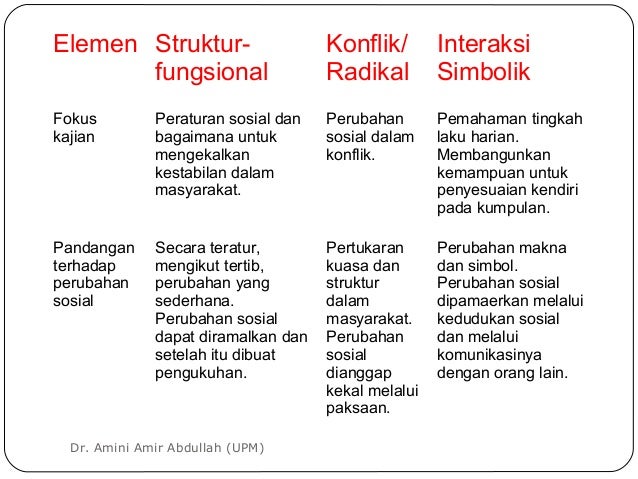 | Elemen | Struktur-fungsional | Konflik/ Radikal | Interaksi Simbolik |
|---|---|---|---|
| Fokus kajian | Peraturan sosial dan bagaimana untuk mengekalkan kestabilan dalam masyarakat. | Perubahan sosial dalam konflik. | Pemahaman tingkah laku harian. Membangunkan kemampuan untuk penyesuaian kendiri pada kumpulan. |
| Pandangan terhadap perubahan sosial | Secara teratur, mengikut tertib, perubahan yang sederhana. Perubahan sosial dapat diramalkan dan setelah itu dibuat pengukuhan. | Pertukaran kuasa dan struktur dalam masyarakat. Perubahan sosial dianggap kekal melalui paksaan. | Perubahan makna dan simbol. Perubahan sosial dipamaerkan melalui kedudukan sosial dan melalui komunikasinya dengan orang lain. |

Dr. Amini Amir Abdullah (UPM)